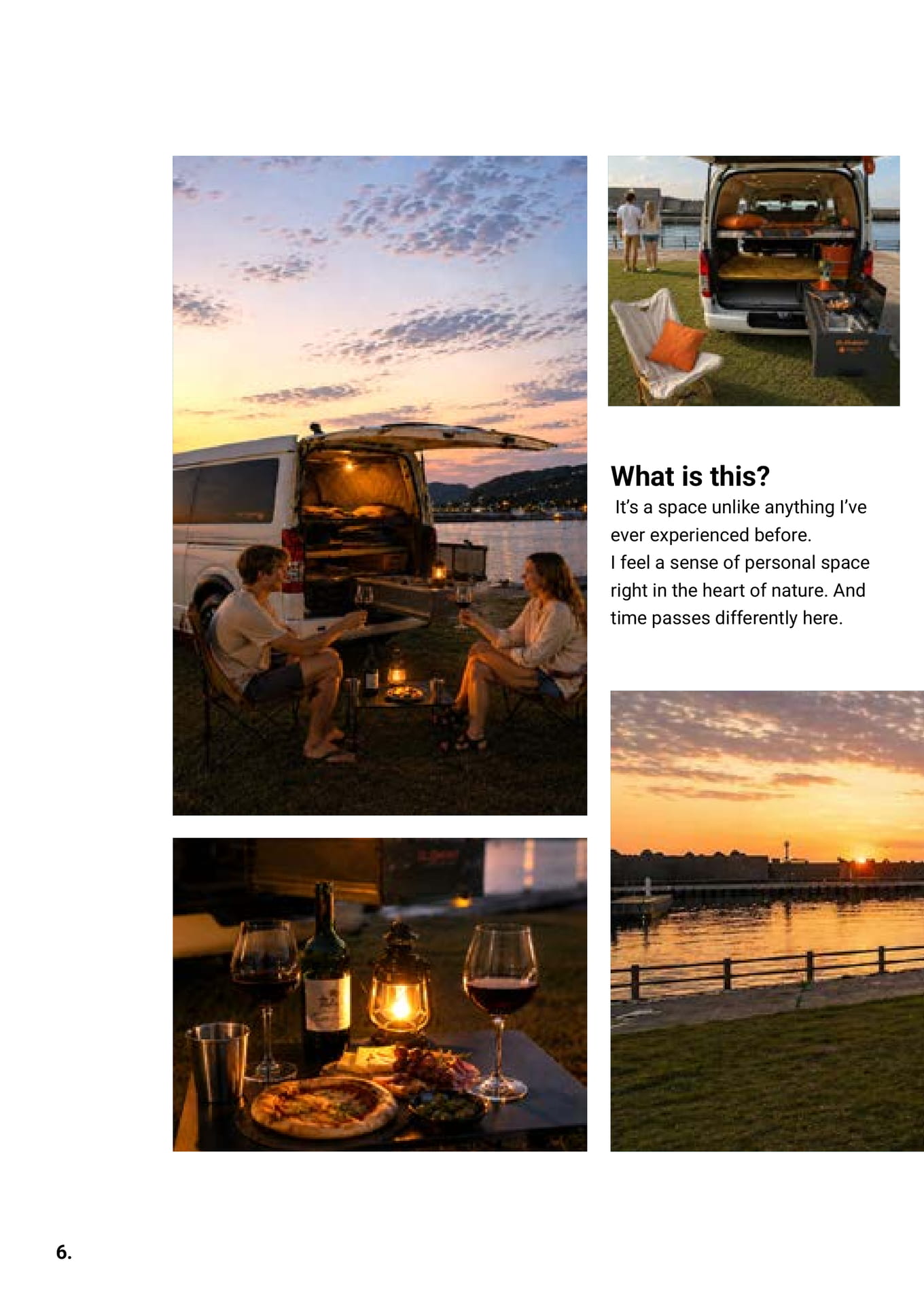 What is this?

It's a space unlike anything I've ever experienced before.
I feel a sense of personal space right in the heart of nature. And time passes differently here.

6.